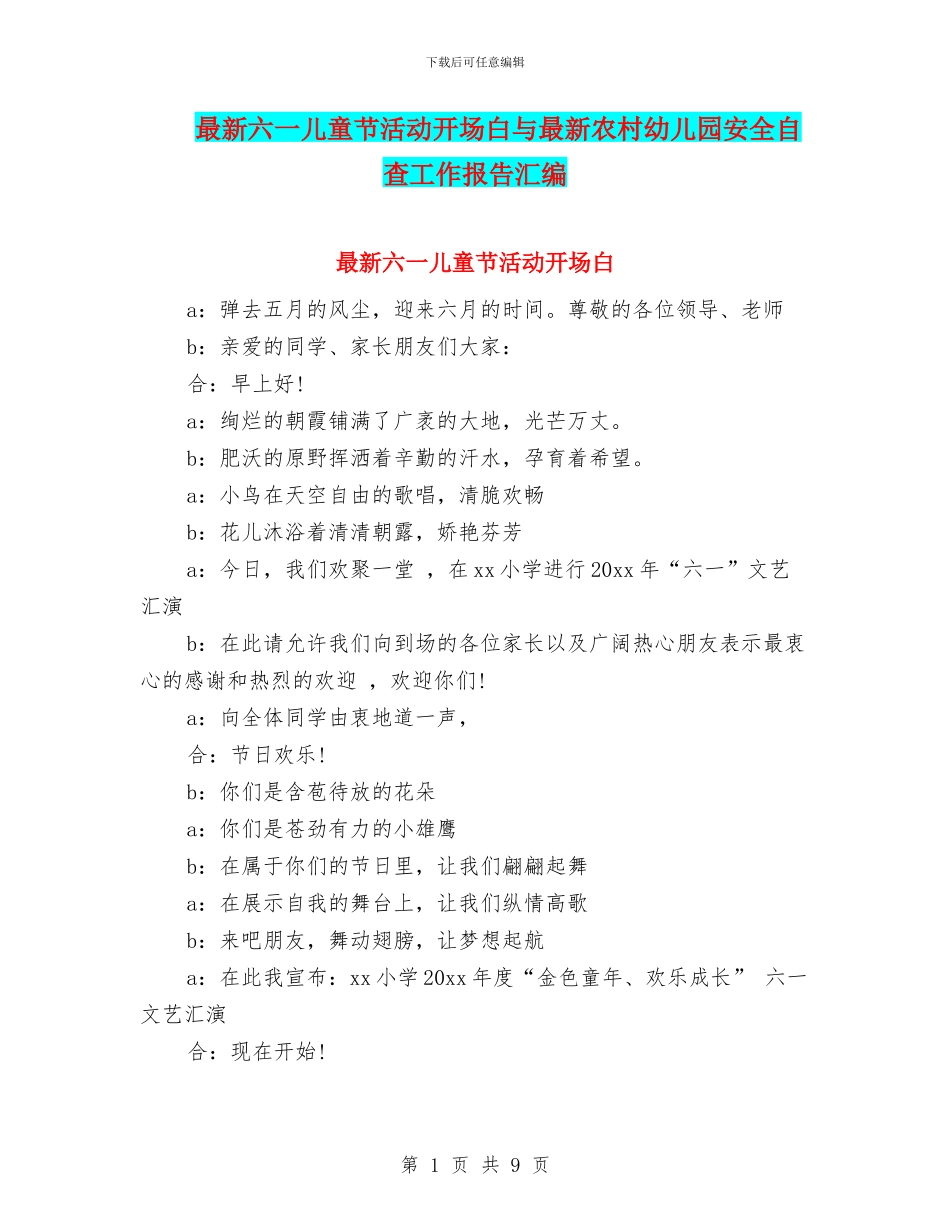 下载后可任意编辑

最新六一儿童节活动开场白与最新农村幼儿园安全自查工作报告汇编

最新六一儿童节活动开场白

a：弹去五月的风尘，迎来六月的时间。尊敬的各位领导、老师

b：亲爱的同学、家长朋友们大家：

合：早上好!

a：绚烂的朝霞铺满了广袤的大地，光芒万丈。

b：肥沃的原野挥洒着辛勤的汗水，孕育着希望。

a：小鸟在天空自由的歌唱，清脆欢畅

b：花儿沐浴着清清朝露，娇艳芬芳

a：今日，我们欢聚一堂 ，在xx小学进行20xx年“六一”文艺汇演

b：在此请允许我们向到场的各位家长以及广阔热心朋友表示最衷心的感谢和热烈的欢迎 ，欢迎你们!

a：向全体同学由衷地道一声，

合：节日欢乐!

b：你们是含苞待放的花朵

a：你们是苍劲有力的小雄鹰

b：在属于你们的节日里，让我们翩翩起舞

a：在展示自我的舞台上，让我们纵情高歌

b：来吧朋友，舞动翅膀，让梦想起航

a：在此我宣布：xx小学20xx年度“金色童年、欢乐成长” 六一文艺汇演

合：现在开始!

第 1 页 共 9 页